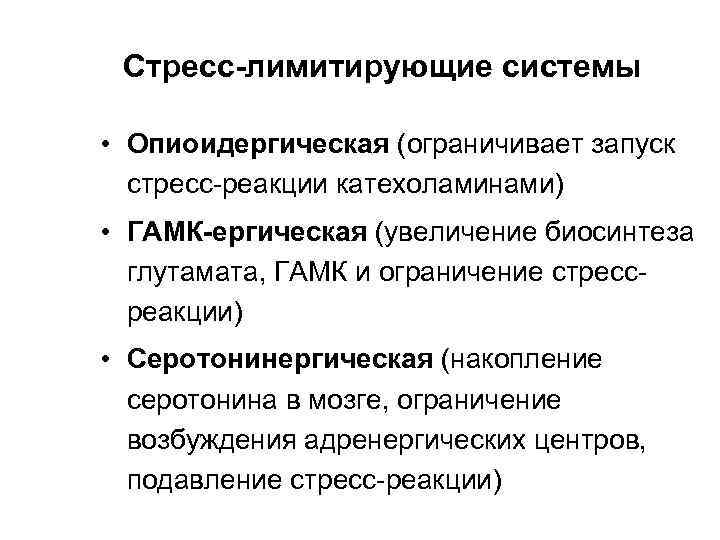 Стресс-лимитирующие системы

• Опиоидергическая (ограничивает запуск стресс-реакции катехоламинами)
• ГАМК-ергическая (увеличение биосинтеза глутамата, ГАМК и ограничение стресс-реакции)
• Серотонинергическая (накопление серотонина в мозге, ограничение возбуждения адренергических центров, подавление стресс-реакции)